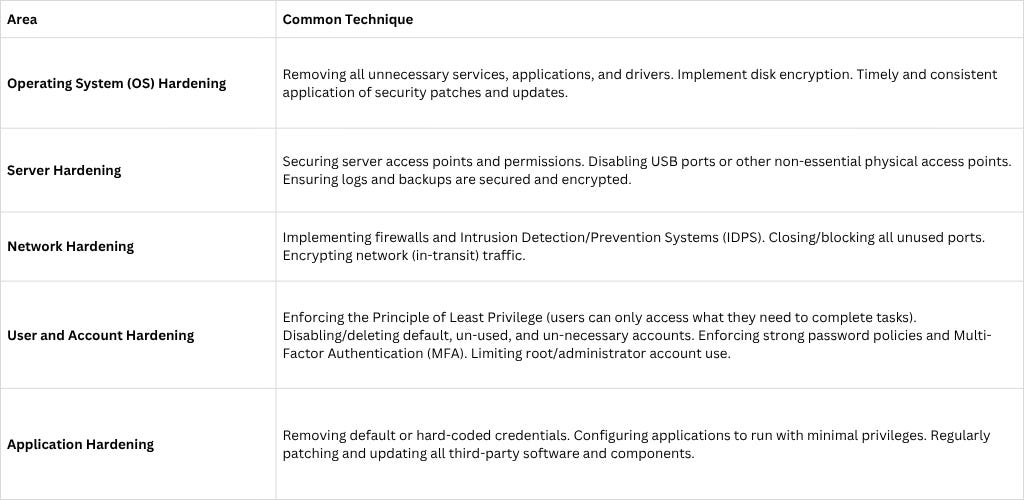 | Area | Common Technique |
|---|---|
| Operating System (OS) Hardening | Removing all unnecessary services, applications, and drivers. Implement disk encryption. Timely and consistent application of security patches and updates. |
| Server Hardening | Securing server access points and permissions. Disabling USB ports or other non-essential physical access points. Ensuring logs and backups are secured and encrypted. |
| Network Hardening | Implementing firewalls and Intrusion Detection/Prevention Systems (IDPS). Closing/blocking all unused ports. Encrypting network (in-transit) traffic. |
| User and Account Hardening | Enforcing the Principle of Least Privilege (users can only access what they need to complete tasks). Disabling/deleting default, un-used, and un-necessary accounts. Enforcing strong password policies and Multi-Factor Authentication (MFA). Limiting root/administrator account use. |
| Application Hardening | Removing default or hard-coded credentials. Configuring applications to run with minimal privileges. Regularly patching and updating all third-party software and components. |